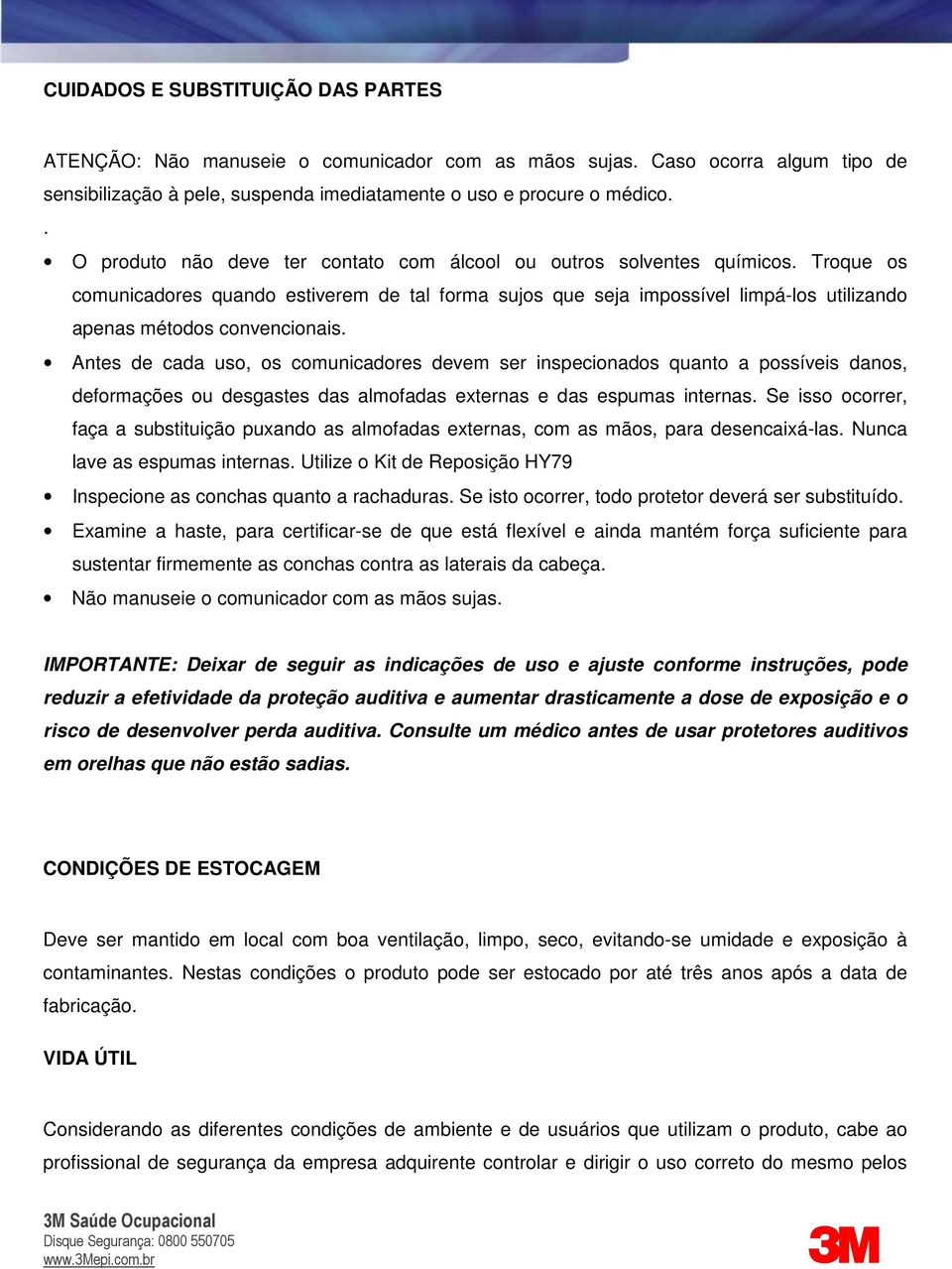 CUIDADOS E SUBSTITUIÇÃO DAS PARTES

ATENÇÃO: Não manuseie o comunicador com as mãos sujas. Caso ocorra algum tipo de sensibilização à pele, suspenda imediatamente o uso e procure o médico.
.
• O produto não deve ter contato com álcool ou outros solventes químicos. Troque os comunicadores quando estiverem de tal forma sujos que seja impossível limpá-los utilizando apenas métodos convencionais.
• Antes de cada uso, os comunicadores devem ser inspecionados quanto a possíveis danos, deformações ou desgastes das almofadas externas e das espumas internas. Se isso ocorrer, faça a substituição puxando as almofadas externas, com as mãos, para desencaixá-las. Nunca lave as espumas internas. Utilize o Kit de Reposição HY79
• Inspecione as conchas quanto a rachaduras. Se isto ocorrer, todo protetor deverá ser substituído.
• Examine a haste, para certificar-se de que está flexível e ainda mantém força suficiente para sustentar firmemente as conchas contra as laterais da cabeça.
• Não manuseie o comunicador com as mãos sujas.

IMPORTANTE: Deixar de seguir as indicações de uso e ajuste conforme instruções, pode reduzir a efetividade da proteção auditiva e aumentar drasticamente a dose de exposição e o risco de desenvolver perda auditiva. Consulte um médico antes de usar protetores auditivos em orelhas que não estão sadias.

CONDIÇÕES DE ESTOCAGEM

Deve ser mantido em local com boa ventilação, limpo, seco, evitando-se umidade e exposição à contaminantes. Nestas condições o produto pode ser estocado por até três anos após a data de fabricação.

VIDA ÚTIL

Considerando as diferentes condições de ambiente e de usuários que utilizam o produto, cabe ao profissional de segurança da empresa adquirente controlar e dirigir o uso correto do mesmo pelos

3M Saúde Ocupacional
Disque Segurança: 0800 550705
www.3Mepi.com.br
3M